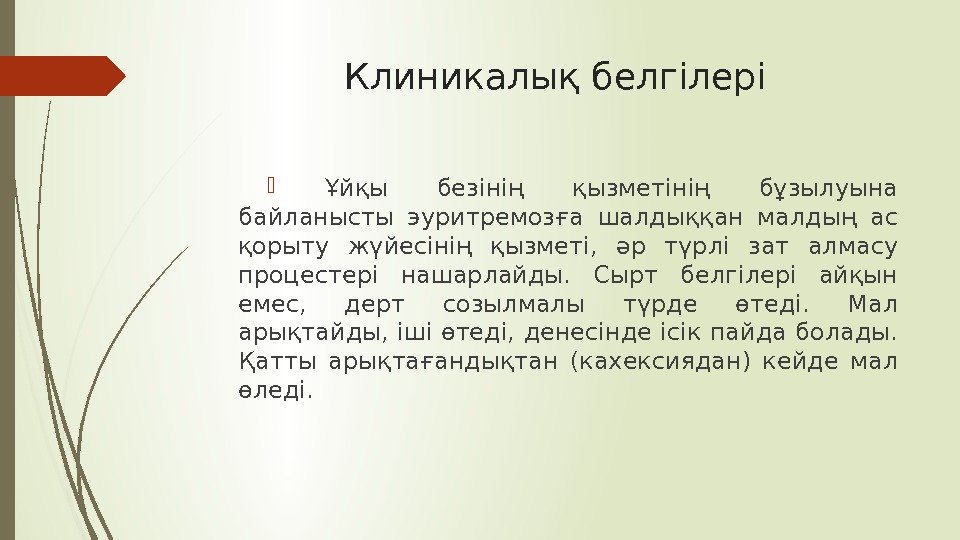 Клиникалық белгілері

Ұйқы безінің қызметінің бұзылуына байланысты эуритремозға шалдыққан малдың ас қорыту жүйесінің қызметі, әр түрлі зат алмасу процестері нашарлайды. Сырт белгілері айқын емес, дерт созылмалы түрде өтеді. Мал арықтайды, іші өтеді, денесінде ісік пайда болады. Қатты арықтағандықтан (кахексиядан) кейде мал өледі.